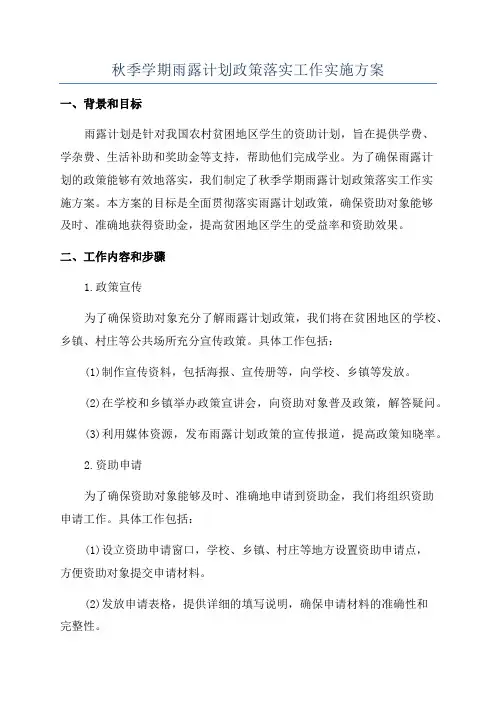 秋季学期雨露计划政策落实工作实施方案

一、背景和目标

雨露计划是针对我国农村贫困地区学生的资助计划，旨在提供学费、学杂费、生活补助和奖助金等支持，帮助他们完成学业。为了确保雨露计划的政策能够有效地落实，我们制定了秋季学期雨露计划政策落实工作实施方案。本方案的目标是全面贯彻落实雨露计划政策，确保资助对象能够及时、准确地获得资助金，提高贫困地区学生的受益率和资助效果。

二、工作内容和步骤

1.政策宣传

为了确保资助对象充分了解雨露计划政策，我们将在贫困地区的学校、乡镇、村庄等公共场所充分宣传政策。具体工作包括：

(1)制作宣传资料，包括海报、宣传册等，向学校、乡镇等发放。

(2)在学校和乡镇举办政策宣讲会，向资助对象普及政策，解答疑问。

(3)利用媒体资源，发布雨露计划政策的宣传报道，提高政策知晓率。

2.资助申请

为了确保资助对象能够及时、准确地申请到资助金，我们将组织资助申请工作。具体工作包括：

(1)设立资助申请窗口，学校、乡镇、村庄等地方设置资助申请点，方便资助对象提交申请材料。

(2)发放申请表格，提供详细的填写说明，确保申请材料的准确性和完整性。